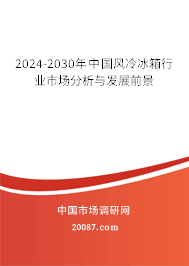 2024-2030年中国风冷冰箱行业市场分析与发展前景

中国市场调研网

20087.com